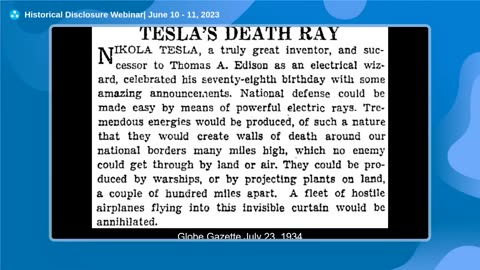 Historical Disclosure Webinar| June 10 - 11, 2023

TESLA'S DEATH RAY

NIKOLA TESLA, a truly great inventor, and successor to Thomas A. Edison as an electrical wizard, celebrated his seventy-eighth birthday with some amazing announcements. National defense could be made easy by means of powerful electric rays. Tremendous energies would be produced, of such a nature that they would create walls of death around our national borders many miles high, which no enemy could get through by land or air. They could be produced by warships, or by projecting plants on land, a couple of hundred miles apart. A fleet of hostile airplanes flying into this invisible curtain would be annihilated.

Globe Gazette July 23, 1934